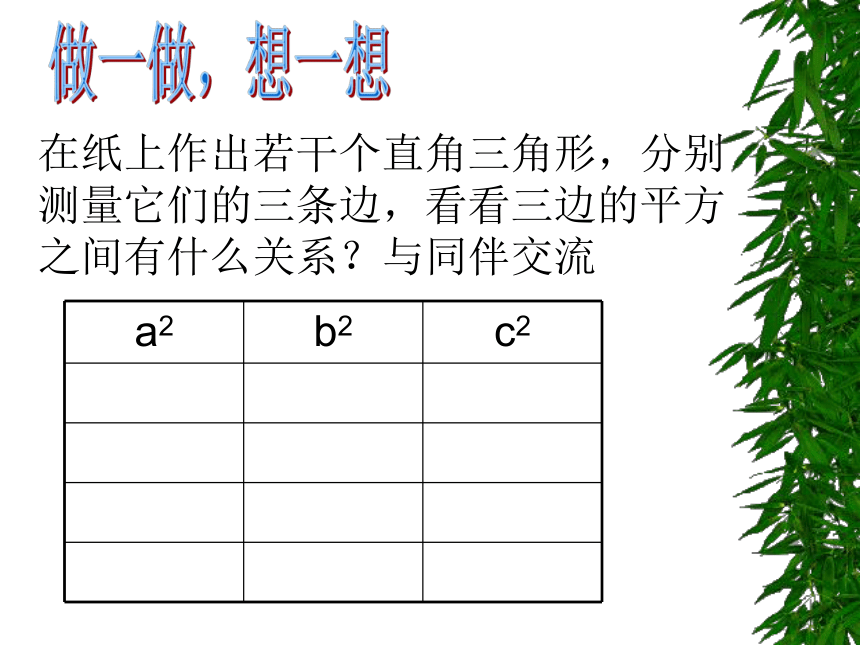 做一做，想一想

在纸上作出若干个直角三角形，分别测量它们的三条边，看看三边的平方之间有什么关系？与同伴交流

| $a^2$ | $b^2$ | $c^2$ |
|---|---|---|
| | | |
| | | |
| | | |
| | | |